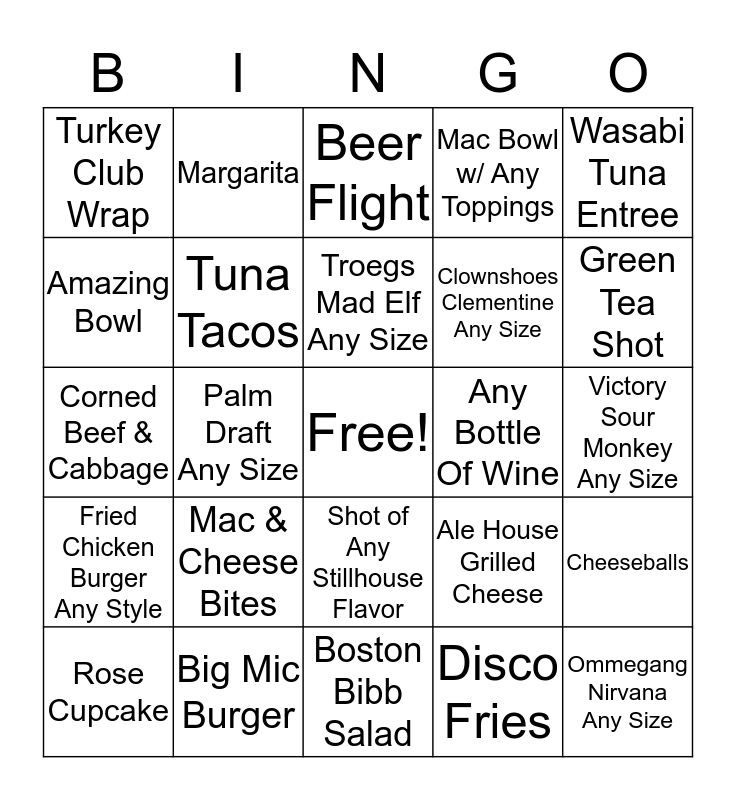 | B | I | N | G | O |
|---|---|---|---|---|
| Turkey Club Wrap | Margarita | Beer Flight | Mac Bowl w/ Any Toppings | Wasabi Tuna Entree |
| Amazing Bowl | Tuna Tacos | Troegs Mad Elf Any Size | Clownshoes Clementine Any Size | Green Tea Shot |
| Corned Beef & Cabbage | Palm Draft Any Size | Free! | Any Bottle Of Wine | Victory Sour Monkey Any Size |
| Fried Chicken Burger Any Style | Mac & Cheese Bites | Shot of Any Stillhouse Flavor | Ale House Grilled Cheese | Cheeseballs |
| Rose Cupcake | Big Mic Burger | Boston Bibb Salad | Disco Fries | Ommegang Nirvana Any Size |